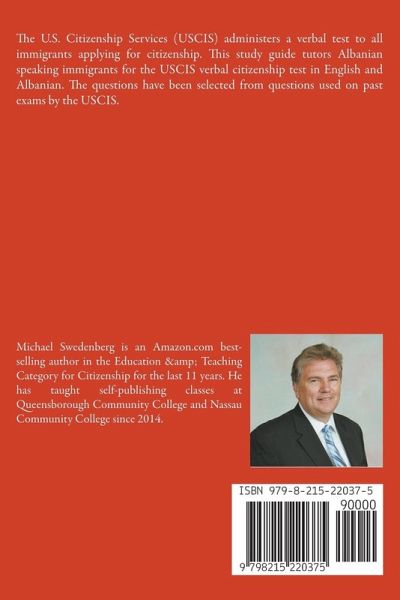 The U.S. Citizenship Services (USCIS) administers a verbal test to all immigrants applying for citizenship. This study guide tutors Albanian speaking immigrants for the USCIS verbal citizenship test in English and Albanian. The questions have been selected from questions used on past exams by the USCIS.

Michael Swedenberg is an Amazon.com best-selling author in the Education &amp; Teaching Category for Citizenship for the last 11 years. He has taught self-publishing classes at Queensborough Community College and Nassau Community College since 2014.

ISBN 979-8-215-22037-5

90000

9 798215 220375